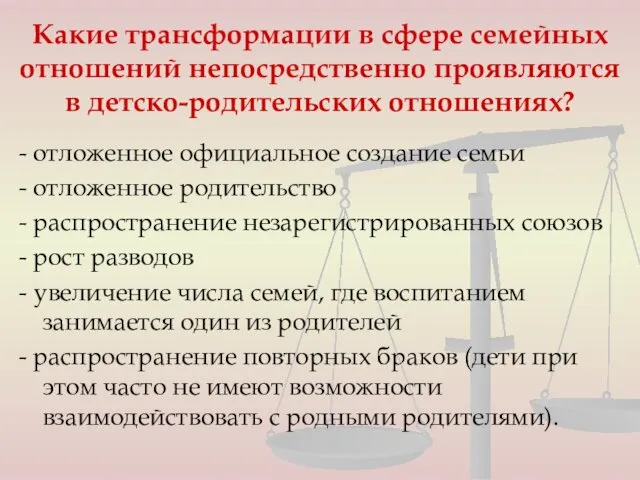 Какие трансформации в сфере семейных отношений непосредственно проявляются в детско-родительских отношениях?

- отложенное официальное создание семьи
- отложенное родительство
- распространение незарегистрированных союзов
- рост разводов
- увеличение числа семей, где воспитанием занимается один из родителей
- распространение повторных браков (дети при этом часто не имеют возможности взаимодействовать с родными родителями).